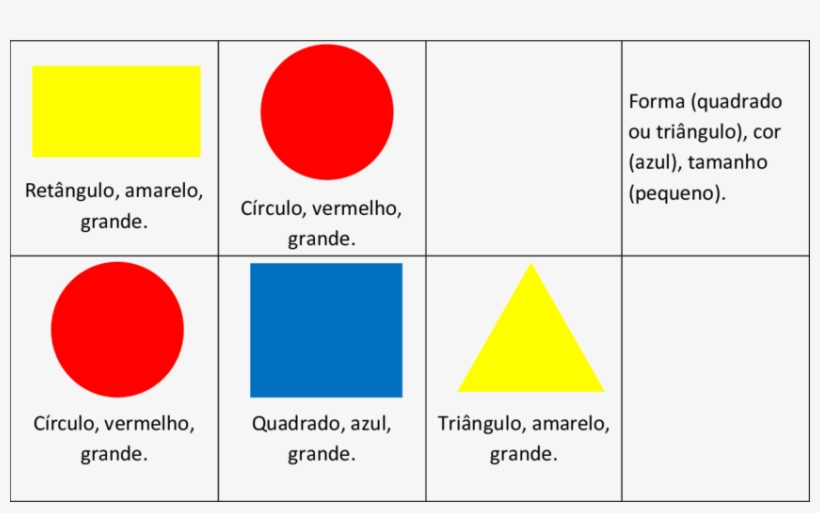 | | | | |
|---|---|---|---|
| Retângulo, amarelo, grande. | Círculo, vermelho, grande. | | Forma (quadrado ou triângulo), cor (azul), tamanho (pequeno). |
| Círculo, vermelho, grande. | Quadrado, azul, grande. | Triângulo, amarelo, grande. | |